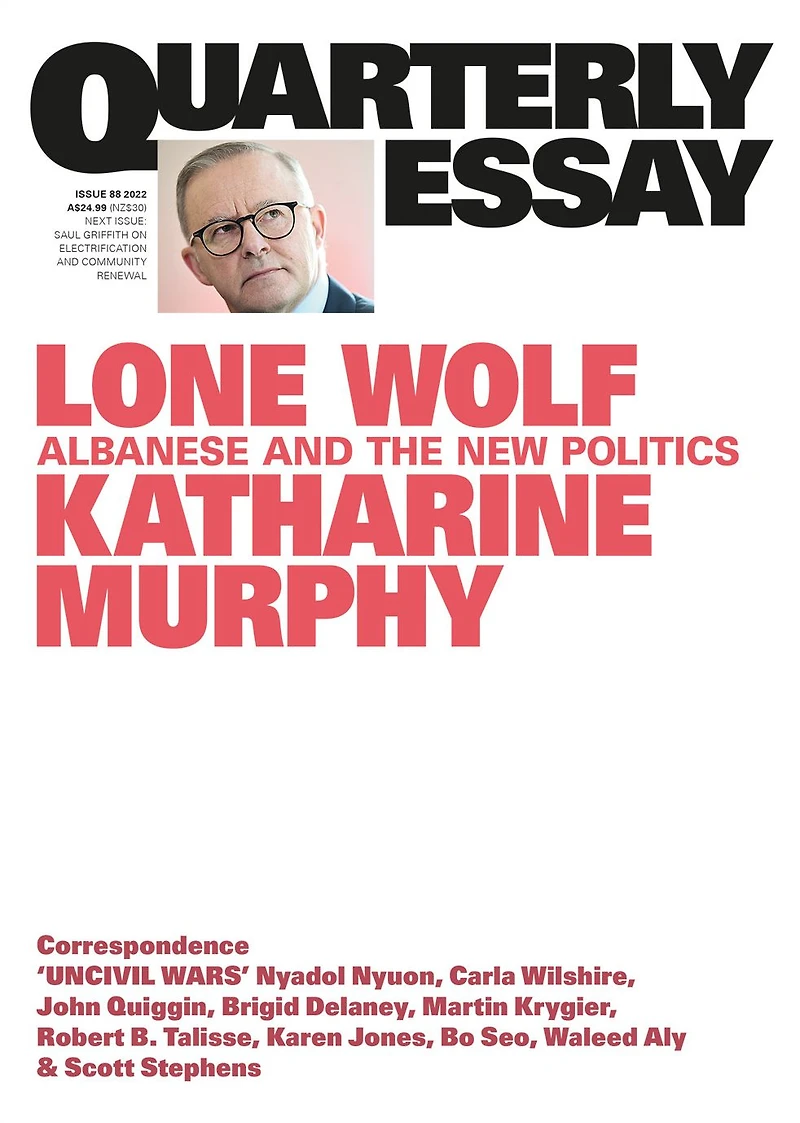 QUARTERLY
ESSAY

ISSUE 88 2022
A$24.99 (NZ$30)
NEXT ISSUE:
SAUL GRIFFITH ON
ELECTRIFICATION
AND COMMUNITY
RENEWAL

LONE WOLF
ALBANESE AND THE NEW POLITICS
KATHARINE
MURPHY

Correspondence
'UNCIVIL WARS' Nyadol Nyuon, Carla Wilshire, John Quiggin, Brigid Delaney, Martin Krygier, Robert B. Talisse, Karen Jones, Bo Seo, Waleed Aly & Scott Stephens